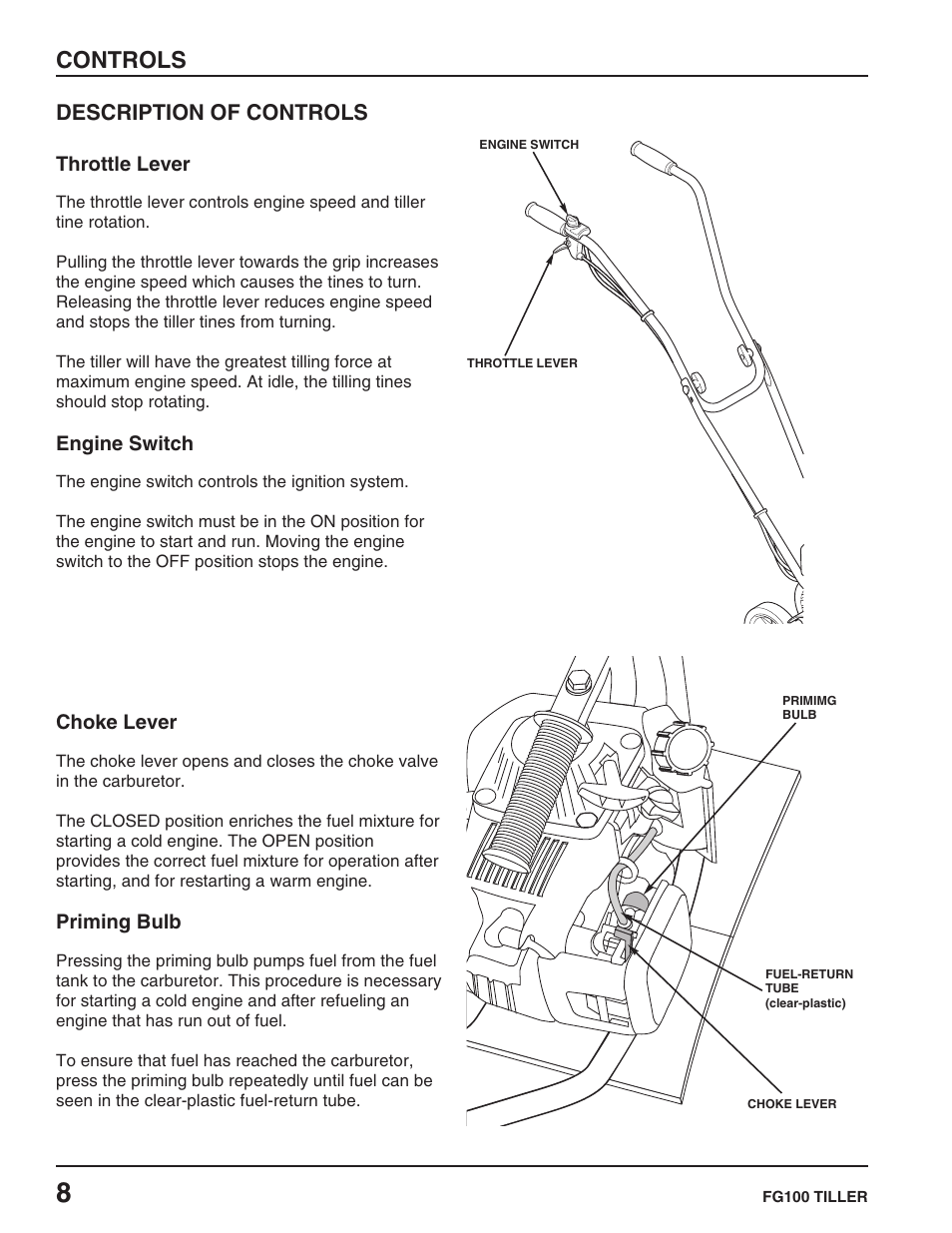 CONTROLS

DESCRIPTION OF CONTROLS

Throttle Lever

The throttle lever controls engine speed and tiller tine rotation.

Pulling the throttle lever towards the grip increases the engine speed which causes the tines to turn. Releasing the throttle lever reduces engine speed and stops the tiller tines from turning.

The tiller will have the greatest tilling force at maximum engine speed. At idle, the tilling tines should stop rotating.

Engine Switch

The engine switch controls the ignition system.

The engine switch must be in the ON position for the engine to start and run. Moving the engine switch to the OFF position stops the engine.

ENGINE SWITCH

THROTTLE LEVER

Choke Lever

The choke lever opens and closes the choke valve in the carburetor.

The CLOSED position enriches the fuel mixture for starting a cold engine. The OPEN position provides the correct fuel mixture for operation after starting, and for restarting a warm engine.

Priming Bulb

Pressing the priming bulb pumps fuel from the fuel tank to the carburetor. This procedure is necessary for starting a cold engine and after refueling an engine that has run out of fuel.

To ensure that fuel has reached the carburetor, press the priming bulb repeatedly until fuel can be seen in the clear-plastic fuel-return tube.

PRIMIMG BULB

FUEL-RETURN TUBE (clear-plastic)

CHOKE LEVER

8

FG100 TILLER